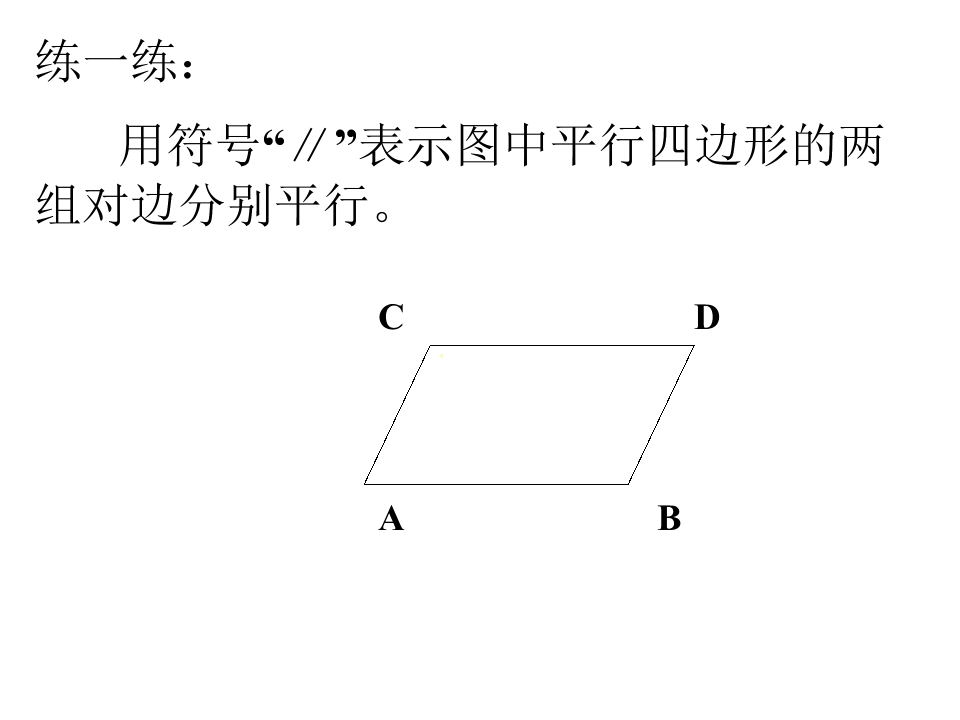 练一练：

用符号“∥”表示图中平行四边形的两组对边分别平行。

C D

A B